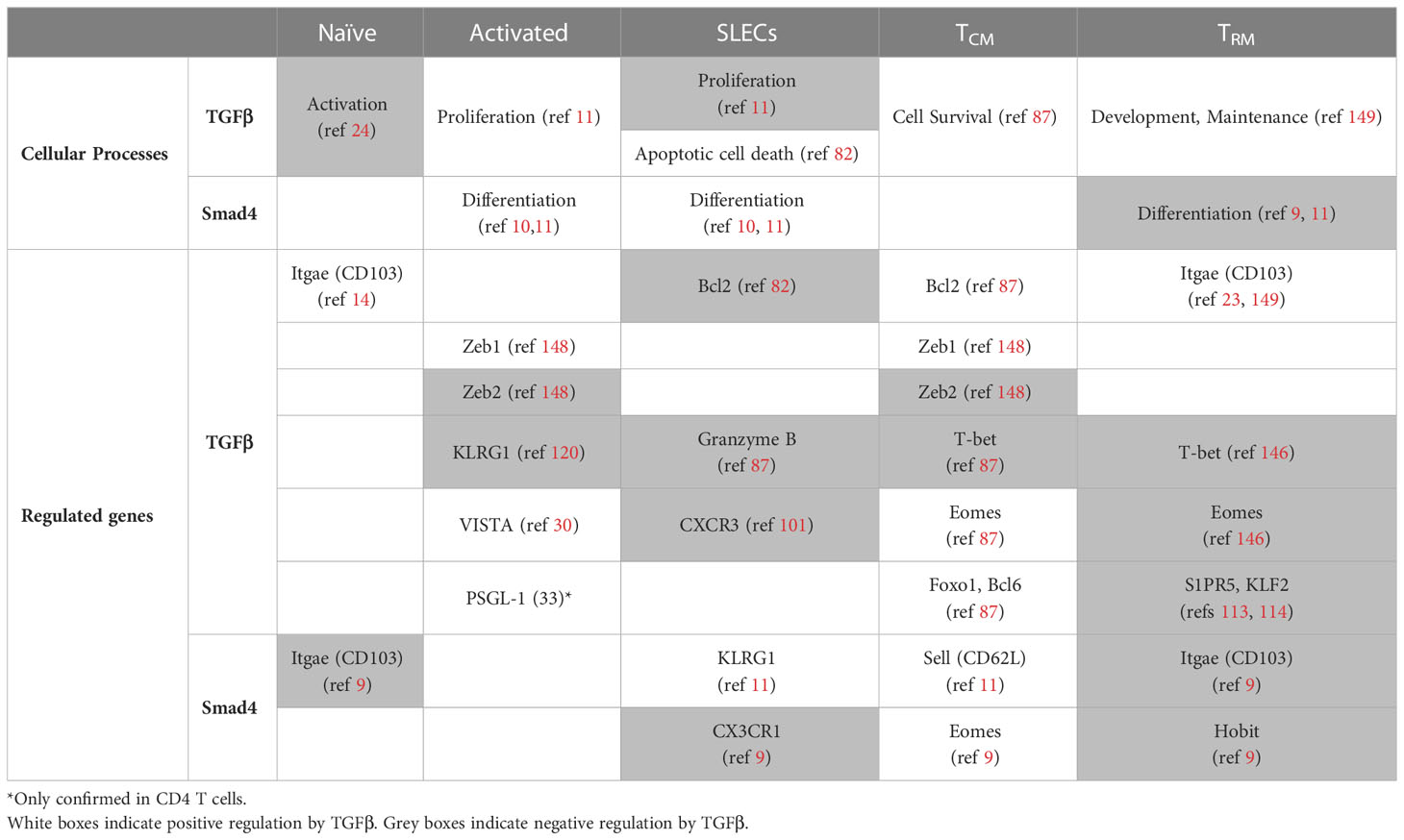 |  |  | Naïve | Activated | SLECs | $T_{CM}$ | $T_{RM}$ |
|---|---|---|---|---|---|---|
| Cellular Processes | TGFβ | Activation (ref 24) | Proliferation (ref 11) | Proliferation (ref 11) | Cell Survival (ref 87) | Development, Maintenance (ref 149) |
|  |  |  |  | Apoptotic cell death (ref 82) |  |  |
|  | Smad4 |  | Differentiation (ref 10,11) | Differentiation (ref 10, 11) |  | Differentiation (ref 9, 11) |
| Regulated genes | TGFβ | Itgae (CD103) (ref 14) |  | Bcl2 (ref 82) | Bcl2 (ref 87) | Itgae (CD103) (ref 23, 149) |
|  |  |  | Zeb1 (ref 148) |  | Zeb1 (ref 148) |  |
|  |  |  | Zeb2 (ref 148) |  | Zeb2 (ref 148) |  |
|  |  |  | KLRG1 (ref 120) | Granzyme B (ref 87) | T-bet (ref 87) | T-bet (ref 146) |
|  |  |  | VISTA (ref 30) | CXCR3 (ref 101) | Eomes (ref 87) | Eomes (ref 146) |
|  |  |  | PSGL-1 (33)* |  | Foxo1, Bcl6 (ref 87) | S1PR5, KLF2 (refs 113, 114) |
|  | Smad4 | Itgae (CD103) (ref 9) |  | KLRG1 (ref 11) | Sell (CD62L) (ref 11) | Itgae (CD103) (ref 9) |
|  |  |  |  | CX3CR1 (ref 9) | Eomes (ref 9) | Hobit (ref 9) |

*Only confirmed in CD4 T cells.
White boxes indicate positive regulation by TGFβ. Grey boxes indicate negative regulation by TGFβ.